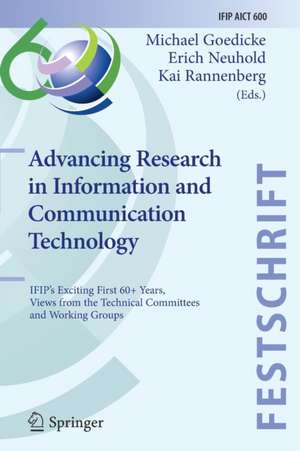 IFIP AICT 600

Michael Goedicke
Erich Neuhold
Kai Rannenberg
(Eds.)

Advancing Research in Information and Communication Technology

IFIP's Exciting First 60+ Years, Views from the Technical Committees and Working Groups

FESTSCHRIFT

Springer